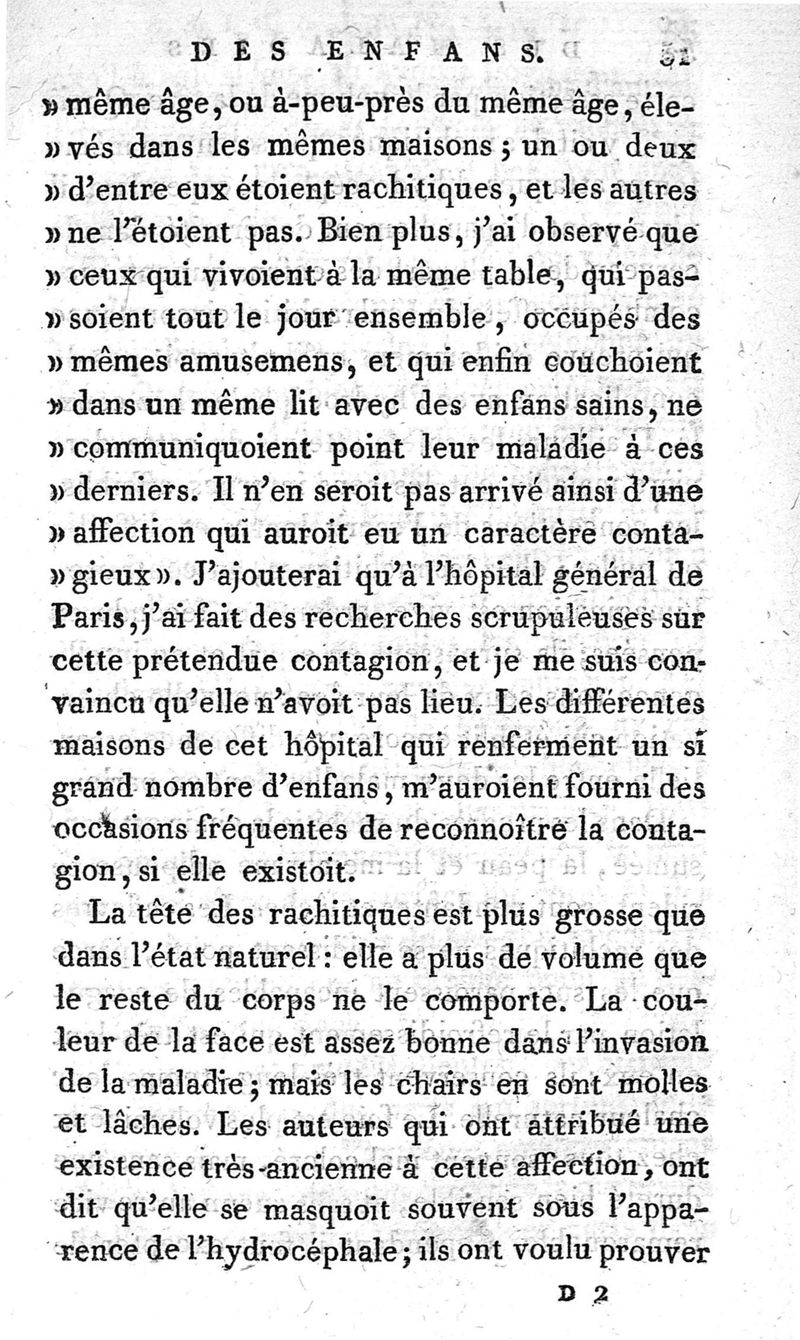 DES ENFANS. 51

» même âge, ou à-peu-près du même âge, élevés dans les mêmes maisons ; un ou deux » d'entre eux étoient rachitiques, et les autres » ne l'étoient pas. Bien plus, j'ai observé que » ceux qui vivoient à la même table, qui passoient tout le jour ensemble, occupés des » mêmes amusemens, et qui enfin couchoient » dans un même lit avec des enfans sains, ne » communiquoient point leur maladie à ces » derniers. Il n'en seroit pas arrivé ainsi d'une » affection qui auroit eu un caractère contagieux ». J'ajouterai qu'à l'hôpital général de Paris, j'ai fait des recherches scrupuleuses sur cette prétendue contagion, et je me suis convaincu qu'elle n'avoit pas lieu. Les différentes maisons de cet hôpital qui renferment un si grand nombre d'enfans, m'auroient fourni des occasions fréquentes de reconnoître la contagion, si elle existoit.

La tête des rachitiques est plus grosse que dans l'état naturel : elle a plus de volume que le reste du corps ne le comporte. La couleur de la face est assez bonne dans l'invasion de la maladie ; mais les chairs en sont molles et lâches. Les auteurs qui ont attribué une existence très-ancienne à cette affection, ont dit qu'elle se masquoit souvent sous l'apparence de l'hydrocéphale ; ils ont voulu prouver

D 2